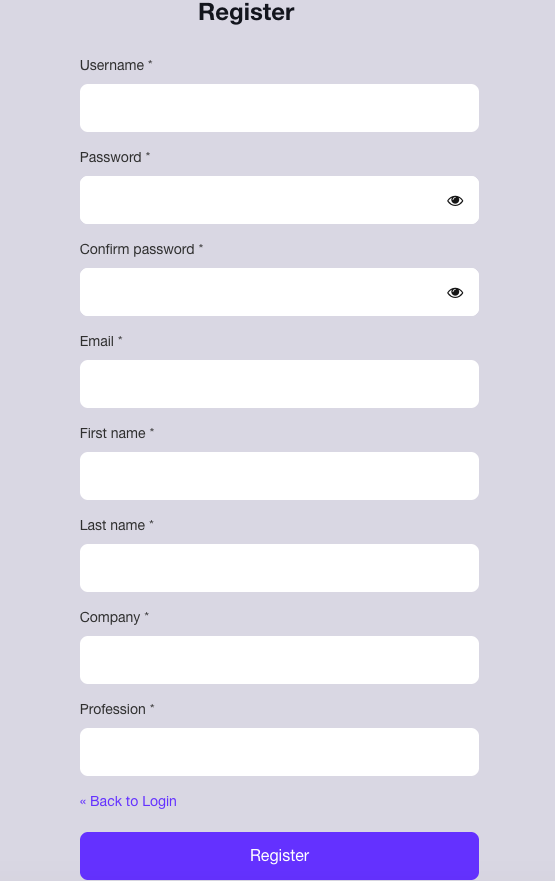 Register

Username *

Password *

Confirm password *

Email *

First name *

Last name *

Company *

Profession *

« Back to Login

Register